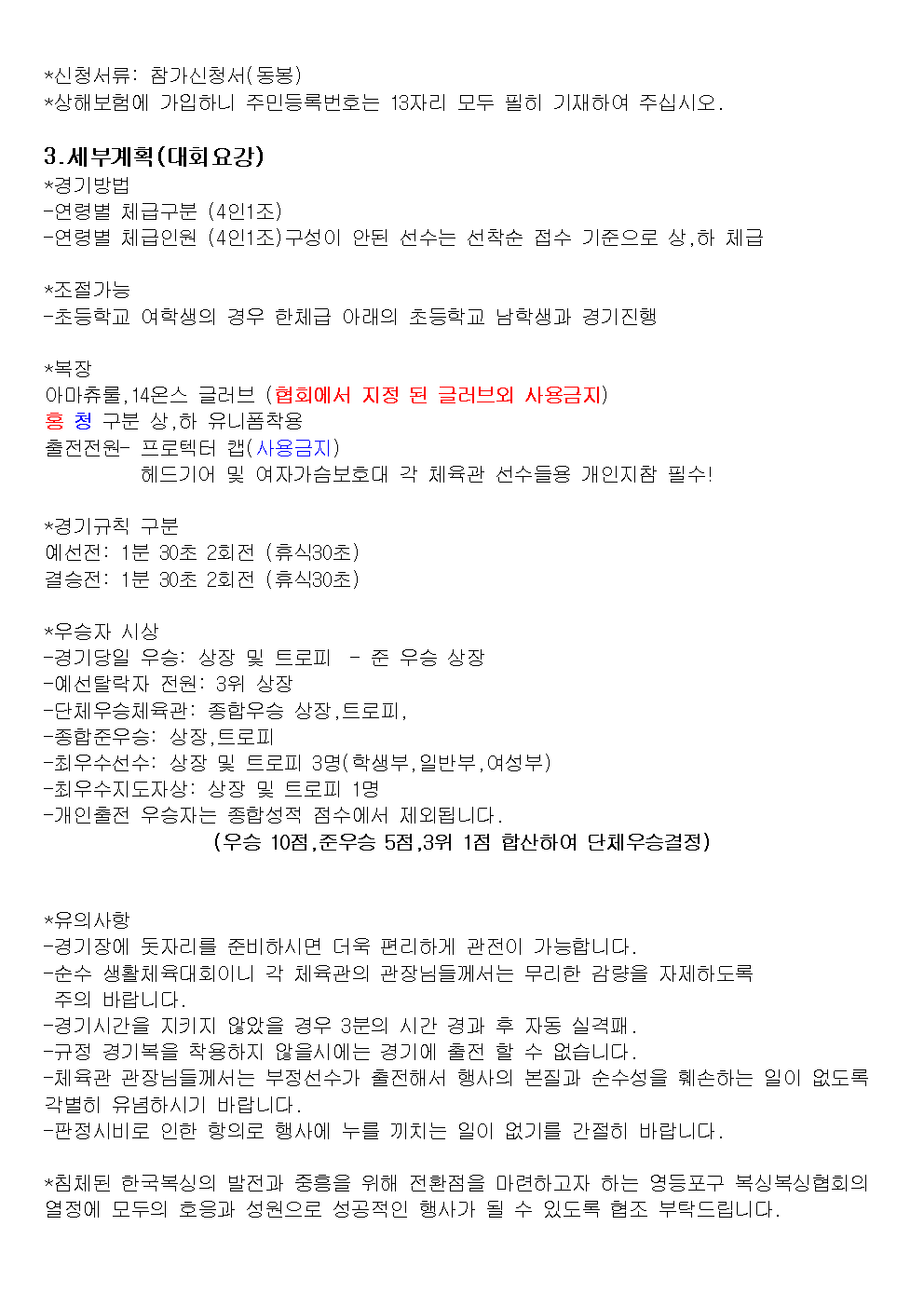 *신청서류: 참가신청서(동봉)
*상해보험에 가입하니 주민등록번호는 13자리 모두 필히 기재하여 주십시오.

3.세부계획(대회요강)
*경기방법
-연령별 체급구분 (4인1조)
-연령별 체급인원 (4인1조)구성이 안된 선수는 선착순 접수 기준으로 상,하 체급

*조절가능
-초등학교 여학생의 경우 한체급 아래의 초등학교 남학생과 경기진행

*복장
아마츄룰,14온스 글러브 (협회에서 지정 된 글러브외 사용금지)
홍 청 구분 상,하 유니폼착용
출전전원- 프로텍터 캡(사용금지)
헤드기어 및 여자가슴보호대 각 체육관 선수들용 개인지참 필수!

*경기규칙 구분
예선전: 1분 30초 2회전 (휴식30초)
결승전: 1분 30초 2회전 (휴식30초)

*우승자 시상
-경기당일 우승: 상장 및 트로피 - 준 우승 상장
-예선탈락자 전원: 3위 상장
-단체우승체육관: 종합우승 상장,트로피,
-종합준우승: 상장,트로피
-최우수선수: 상장 및 트로피 3명(학생부,일반부,여성부)
-최우수지도자상: 상장 및 트로피 1명
-개인출전 우승자는 종합성적 점수에서 제외됩니다.
(우승 10점,준우승 5점,3위 1점 합산하여 단체우승결정)

*유의사항
-경기장에 돗자리를 준비하시면 더욱 편리하게 관전이 가능합니다.
-순수 생활체육대회이니 각 체육관의 관장님들께서는 무리한 감량을 자제하도록 주의 바랍니다.
-경기시간을 지키지 않았을 경우 3분의 시간 경과 후 자동 실격패.
-규정 경기복을 착용하지 않을시에는 경기에 출전 할 수 없습니다.
-체육관 관장님들께서는 부정선수가 출전해서 행사의 본질과 순수성을 훼손하는 일이 없도록 각별히 유념하시기 바랍니다.
-판정시비로 인한 항의로 행사에 누를 끼치는 일이 없기를 간절히 바랍니다.

*침체된 한국복싱의 발전과 중흥을 위해 전환점을 마련하고자 하는 영등포구 복싱복싱협회의 열정에 모두의 호응과 성원으로 성공적인 행사가 될 수 있도록 협조 부탁드립니다.